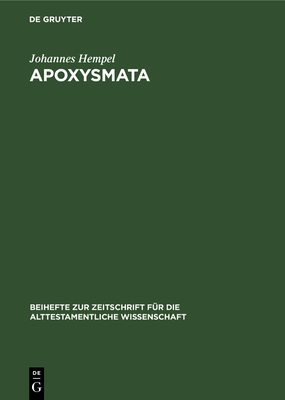 DE GRUYTER

Johannes Hempel

APOXYSMATA

BEIHEFTE ZUR ZEITSCHRIFT FÜR DIE ALTTESTAMENTLICHE WISSENSCHAFT

DE
G